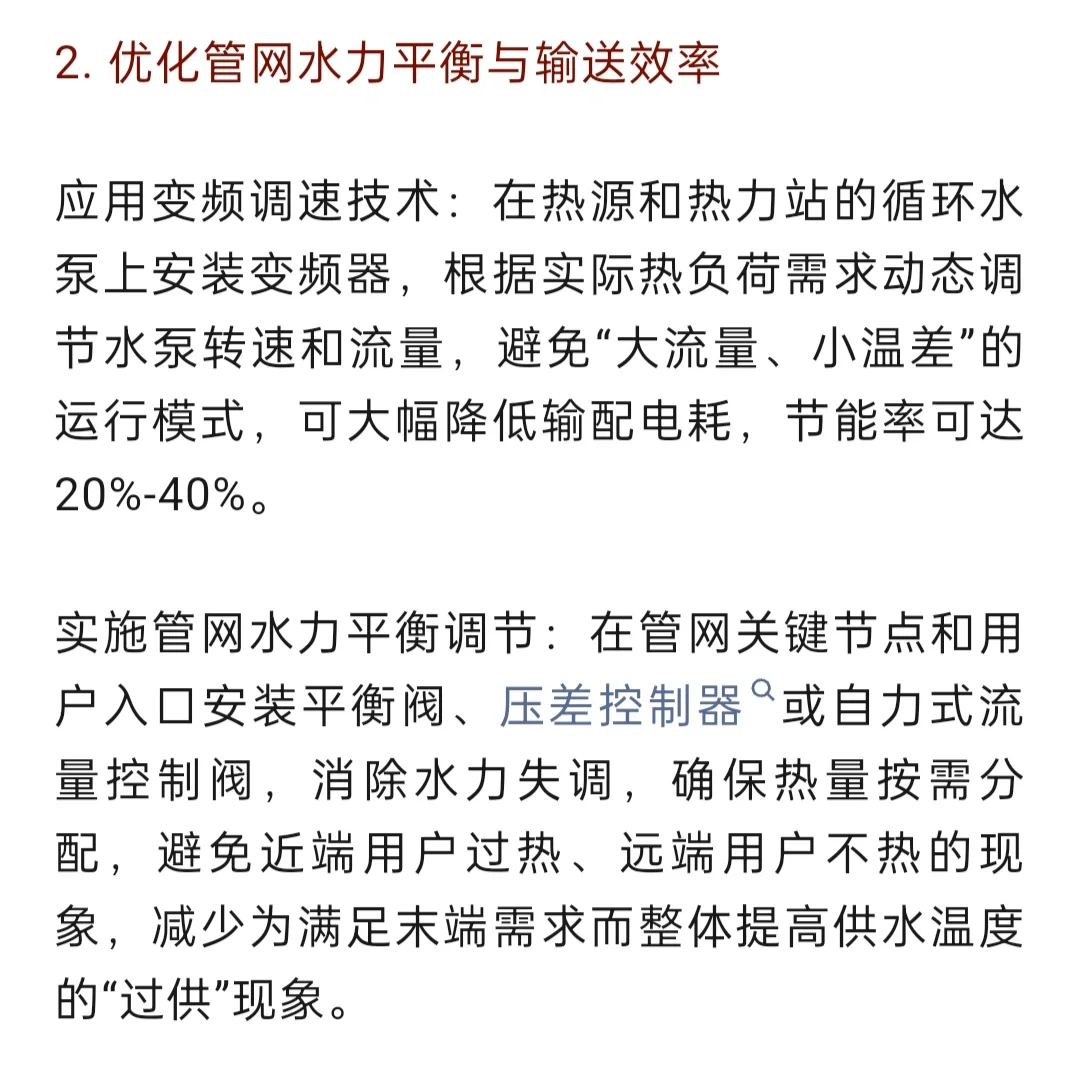 2. 优化管网水力平衡与输送效率

应用变频调速技术：在热源和热力站的循环水泵上安装变频器，根据实际热负荷需求动态调节水泵转速和流量，避免“大流量、小温差”的运行模式，可大幅降低输配电耗，节能率可达20%-40%。

实施管网水力平衡调节：在管网关键节点和用户入口安装平衡阀、压差控制器或自力式流量控制阀，消除水力失调，确保热量按需分配，避免近端用户过热、远端用户不热的现象，减少为满足末端需求而整体提高供水温度的“过供”现象。